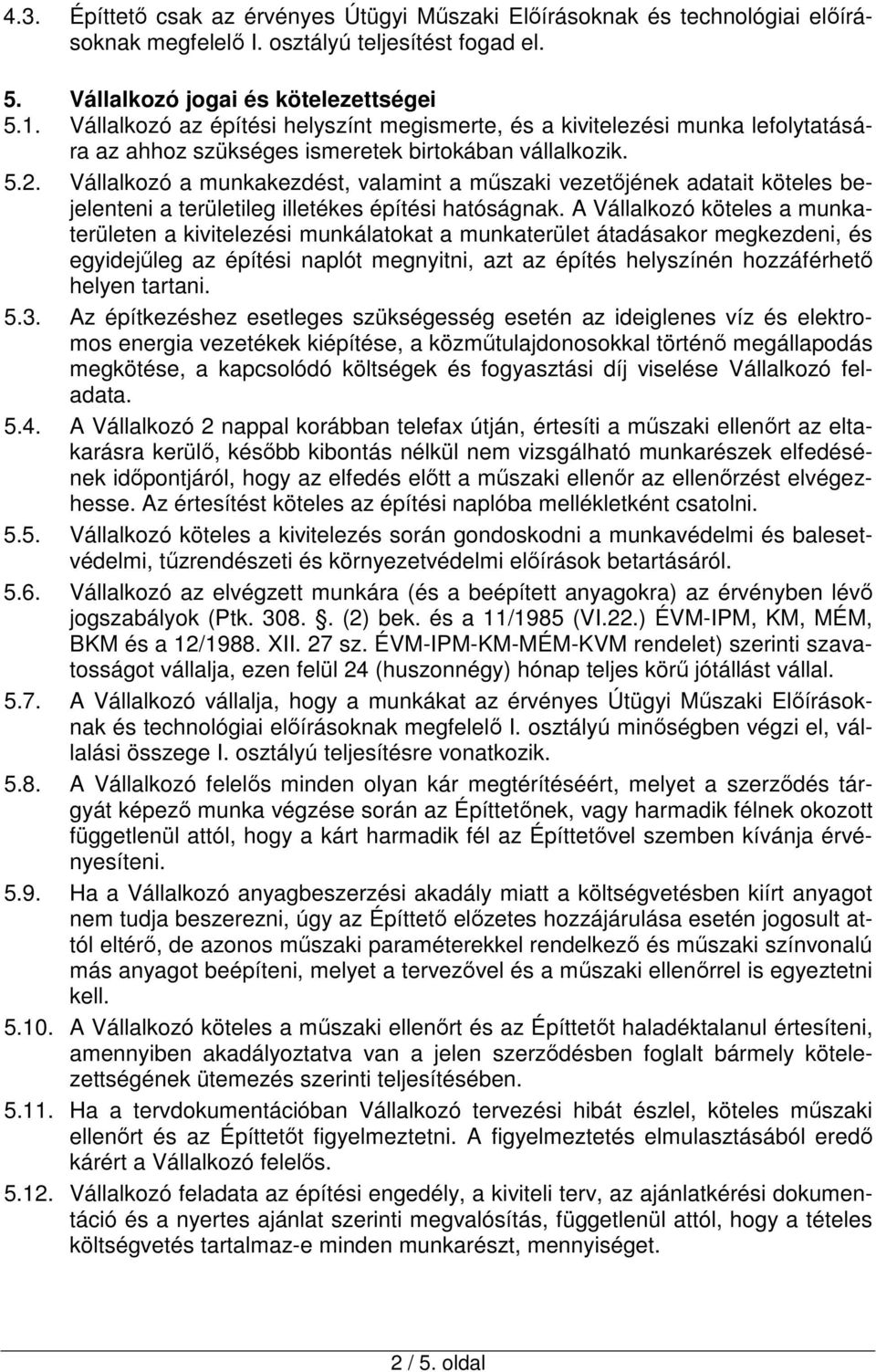 4.3. Építtető csak az érvényes Útügyi Műszaki Előírásoknak és technológiai előírásoknak megfelelő I. osztályú teljesítést fogad el.

5. Vállalkozó jogai és kötelezettségei

5.1. Vállalkozó az építési helyszínt megismerte, és a kivitelezési munka lefolytatására az ahhoz szükséges ismeretek birtokában vállalkozik.

5.2. Vállalkozó a munkakezdést, valamint a műszaki vezetőjének adatait köteles bejelenteni a területileg illetékes építési hatóságnak. A Vállalkozó köteles a munkaterületen a kivitelezési munkálatokat a munkaterület átadásakor megkezdeni, és egyidejűleg az építési naplót megnyitni, azt az építés helyszínén hozzáférhető helyen tartani.

5.3. Az építkezéshez esetleges szükségesség esetén az ideiglenes víz és elektromos energia vezetékek kiépítése, a közműtulajdonosokkal történő megállapodás megkötése, a kapcsolódó költségek és fogyasztási díj viselése Vállalkozó feladata.

5.4. A Vállalkozó 2 nappal korábban telefax útján, értesíti a műszaki ellenőrt az eltakarásra kerülő, később kibontás nélkül nem vizsgálható munkarészek elfedésének időpontjáról, hogy az elfedés előtt a műszaki ellenőr az ellenőrzést elvégezhesse. Az értesítést köteles az építési naplóba mellékletként csatolni.

5.5. Vállalkozó köteles a kivitelezés során gondoskodni a munkavédelmi és balesetvédelmi, tűzrendészeti és környezetvédelmi előírások betartásáról.

5.6. Vállalkozó az elvégzett munkára (és a beépített anyagokra) az érvényben lévő jogszabályok (Ptk. 308. . (2) bek. és a 11/1985 (VI.22.) ÉVM-IPM, KM, MÉM, BKM és a 12/1988. XII. 27 sz. ÉVM-IPM-KM-MÉM-KVM rendelet) szerinti szavatosságot vállalja, ezen felül 24 (huszonnégy) hónap teljes körű jótállást vállal.

5.7. A Vállalkozó vállalja, hogy a munkákat az érvényes Útügyi Műszaki Előírásoknak és technológiai előírásoknak megfelelő I. osztályú minőségben végzi el, vállalási összege I. osztályú teljesítésre vonatkozik.

5.8. A Vállalkozó felelős minden olyan kár megtérítéséért, melyet a szerződés tárgyát képező munka végzése során az Építtetőnek, vagy harmadik félnek okozott függetlenül attól, hogy a kárt harmadik fél az Építtetővel szemben kívánja érvényesíteni.

5.9. Ha a Vállalkozó anyagbeszerzési akadály miatt a költségvetésben kiírt anyagot nem tudja beszerezni, úgy az Építtető előzetes hozzájárulása esetén jogosult attól eltérő, de azonos műszaki paraméterekkel rendelkező és műszaki színvonalú más anyagot beépíteni, melyet a tervezővel és a műszaki ellenőrrel is egyeztetni kell.

5.10. A Vállalkozó köteles a műszaki ellenőrt és az Építtetőt haladéktalanul értesíteni, amennyiben akadályoztatva van a jelen szerződésben foglalt bármely kötelezettségének ütemezés szerinti teljesítésében.

5.11. Ha a tervdokumentációban Vállalkozó tervezési hibát észlel, köteles műszaki ellenőrt és az Építtetőt figyelmeztetni. A figyelmeztetés elmulasztásából eredő kárért a Vállalkozó felelős.

5.12. Vállalkozó feladata az építési engedély, a kiviteli terv, az ajánlatkérési dokumentáció és a nyertes ajánlat szerinti megvalósítás, függetlenül attól, hogy a tételes költségvetés tartalmaz-e minden munkarészt, mennyiséget.

2 / 5. oldal